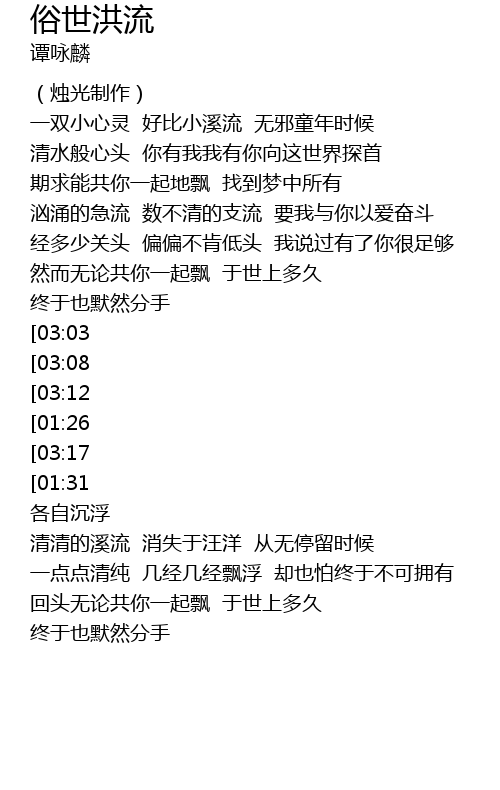 俗世洪流
谭咏麟

（烛光制作）
一双小心灵 好比小溪流 无邪童年时候
清水般心头 你有我我有你向这世界探首
期求能共你一起地飘 找到梦中所有
汹涌的急流 数不清的支流 要我与你以爱奋斗
经多少关头 偏偏不肯低头 我说过有了你很足够
然而无论共你一起飘 于世上多久
终于也默然分手
[03:03
[03:08
[03:12
[01:26
[03:17
[01:31
各自沉浮
清清的溪流 消失于汪洋 从无停留时候
一点点清纯 几经几经飘浮 却也怕终于不可拥有
回头无论共你一起飘 于世上多久
终于也默然分手